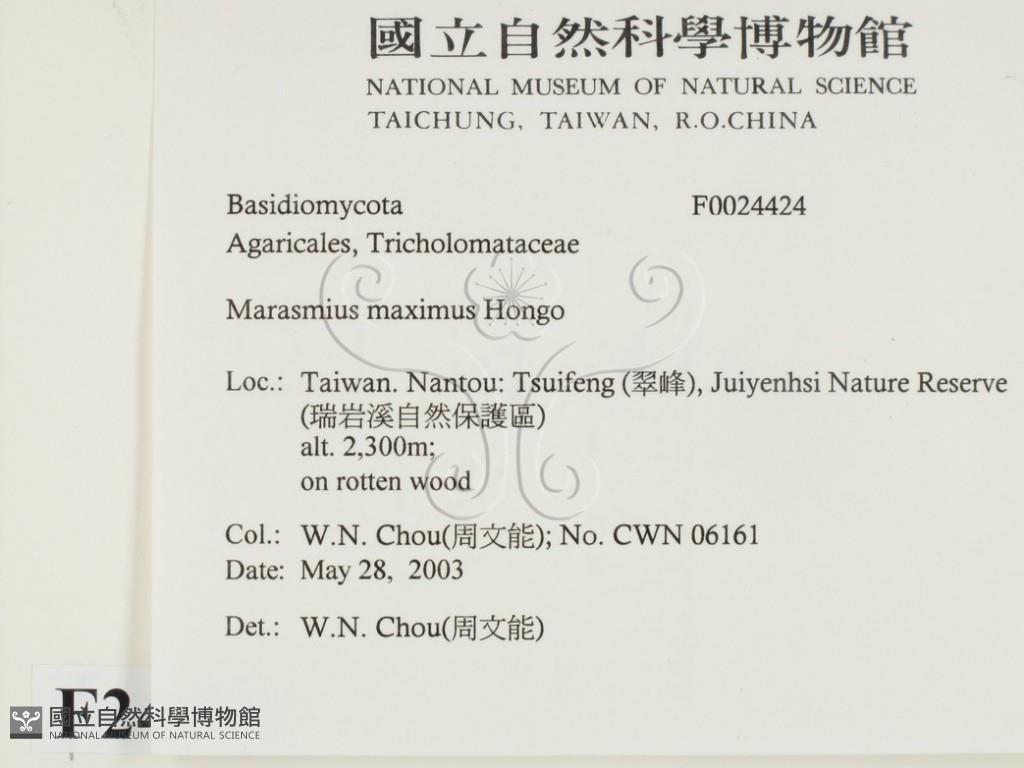 國立自然科學博物館
NATIONAL MUSEUM OF NATURAL SCIENCE
TAICHUNG, TAIWAN, R.O.CHINA

Basidiomycota
F0024424
Agaricales, Tricholomataceae

Marasmius maximus Hongo

Loc.: Taiwan. Nantou: Tsuifeng (翠峰), Juiyenhsi Nature Reserve (瑞岩溪自然保護區)
alt. 2,300m;
on rotten wood

Col.: W.N. Chou(周文能); No. CWN 06161
Date: May 28, 2003

Det.: W.N. Chou(周文能)

F2

國立自然科學博物館
NATIONAL MUSEUM OF NATURAL SCIENCE